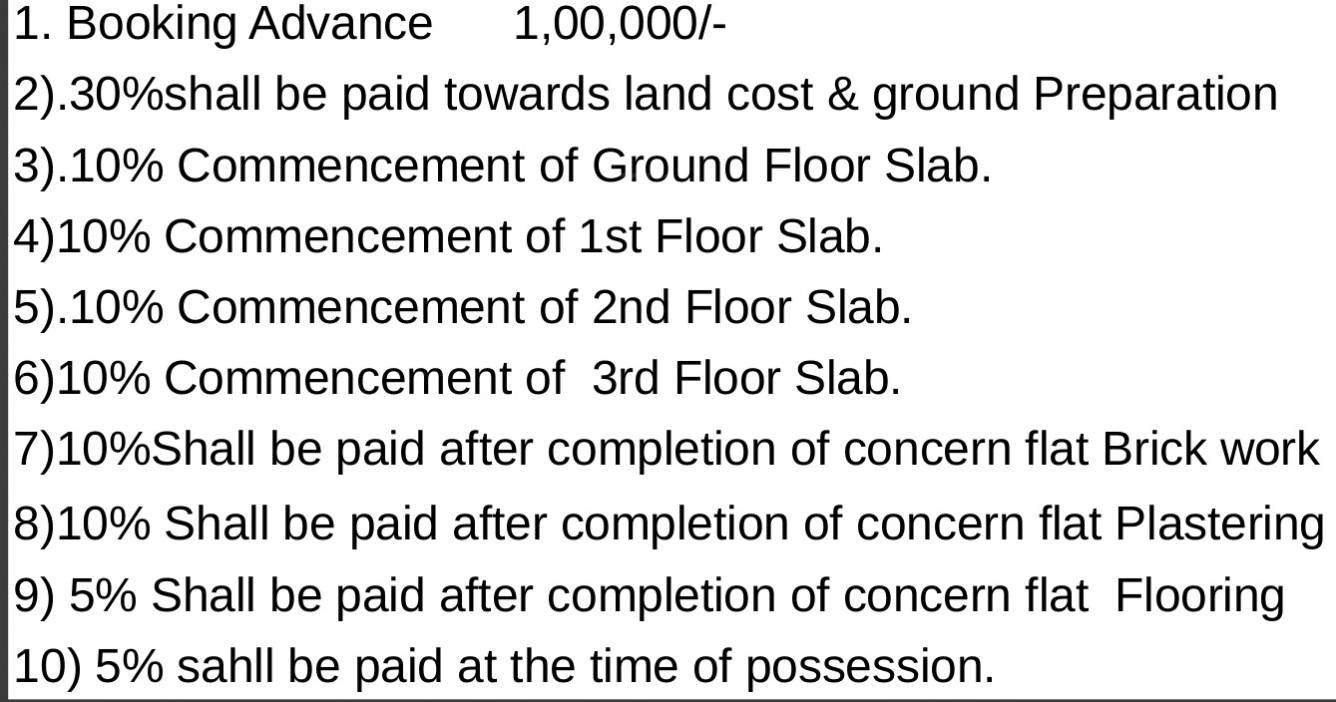 1. Booking Advance 1,00,000/-

2).30%shall be paid towards land cost & ground Preparation

3).10% Commencement of Ground Floor Slab.

4)10% Commencement of 1st Floor Slab.

5).10% Commencement of 2nd Floor Slab.

6)10% Commencement of 3rd Floor Slab.

7)10%Shall be paid after completion of concern flat Brick work

8)10% Shall be paid after completion of concern flat Plastering

9) 5% Shall be paid after completion of concern flat Flooring

10) 5% sahll be paid at the time of possession.